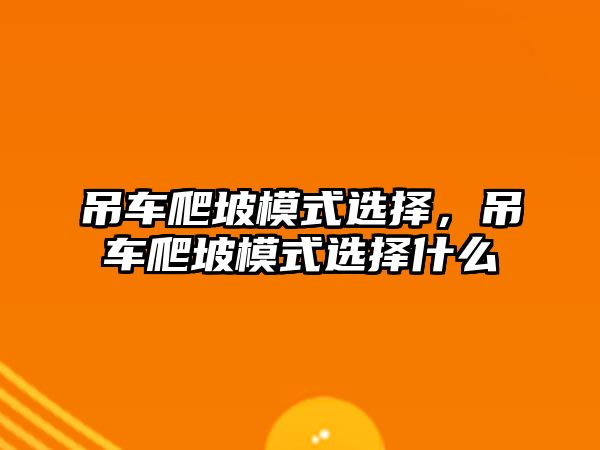 吊车爬坡模式选择，吊车爬坡模式选择什么